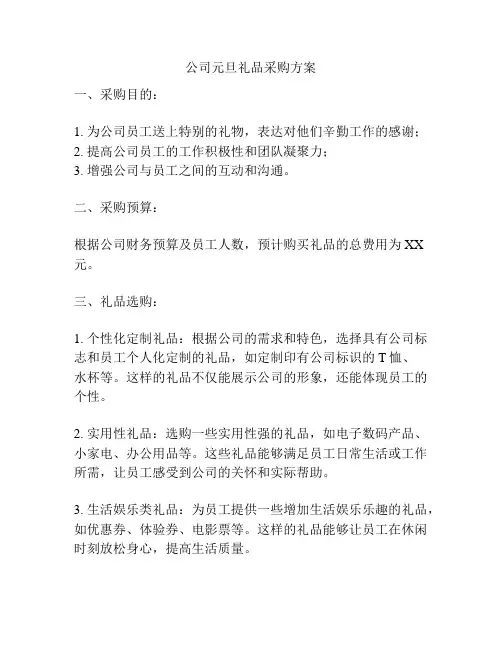 公司元旦礼品采购方案

一、采购目的：

1. 为公司员工送上特别的礼物，表达对他们辛勤工作的感谢；
2. 提高公司员工的工作积极性和团队凝聚力；
3. 增强公司与员工之间的互动和沟通。

二、采购预算：

根据公司财务预算及员工人数，预计购买礼品的总费用为 XX 元。

三、礼品选购：

1. 个性化定制礼品：根据公司的需求和特色，选择具有公司标志和员工个人化定制的礼品，如定制印有公司标识的 T 恤、水杯等。这样的礼品不仅能展示公司的形象，还能体现员工的个性。

2. 实用性礼品：选购一些实用性强的礼品，如电子数码产品、小家电、办公用品等。这些礼品能够满足员工日常生活或工作所需，让员工感受到公司的关怀和实际帮助。

3. 生活娱乐类礼品：为员工提供一些增加生活娱乐乐趣的礼品，如优惠券、体验券、电影票等。这样的礼品能够让员工在休闲时刻放松身心，提高生活质量。